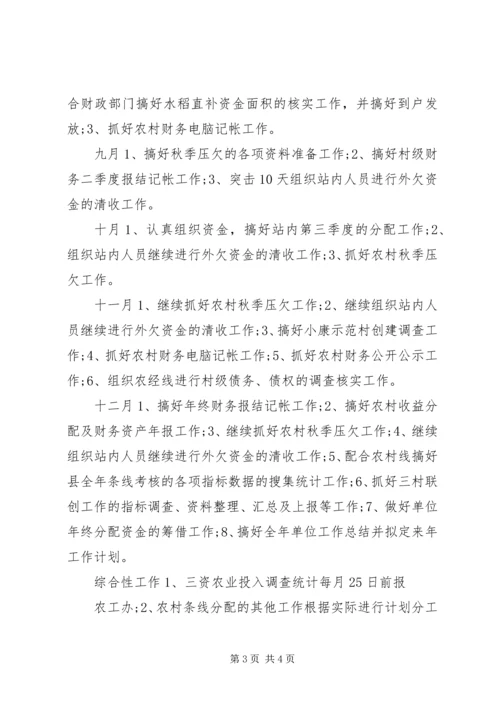 合财政部门搞好水稻直补资金面积的核实工作，并搞好到户发放;3、抓好农村财务电脑记帐工作。

九月 1、搞好秋季压欠的各项资料准备工作;2、搞好村级财务二季度报结记帐工作;3、突击 10 天组织站内人员进行外欠资金的清收工作。

十月 1、认真组织资金，搞好站内第三季度的分配工作;2、组织站内人员继续进行外欠资金的清收工作;3、抓好农村秋季压欠工作。

十一月 1、继续抓好农村秋季压欠工作;2、继续组织站内人员继续进行外欠资金的清收工作;3、搞好小康示范村创建调查工作;4、抓好农村财务电脑记帐工作;5、抓好农村财务公开公示工作;6、组织农经线进行村级债务、债权的调查核实工作。

十二月 1、搞好年终财务报结记帐工作;2、搞好农村收益分配及财务资产年报工作;3、继续抓好农村秋季压欠工作;4、继续组织站内人员继续进行外欠资金的清收工作;5、配合农村线搞好县全年条线考核的各项指标数据的搜集统计工作;6、抓好三村联创工作的指标调查、资料整理、汇总及上报等工作;7、做好单位年终分配资金的筹借工作;8、搞好全年单位工作总结并拟定来年工作计划。

综合性工作 1、三资农业投入调查统计每月 25 日前报

农工办;2、农村条线分配的其他工作根据实际进行计划分工

第 3 页 共 4 页